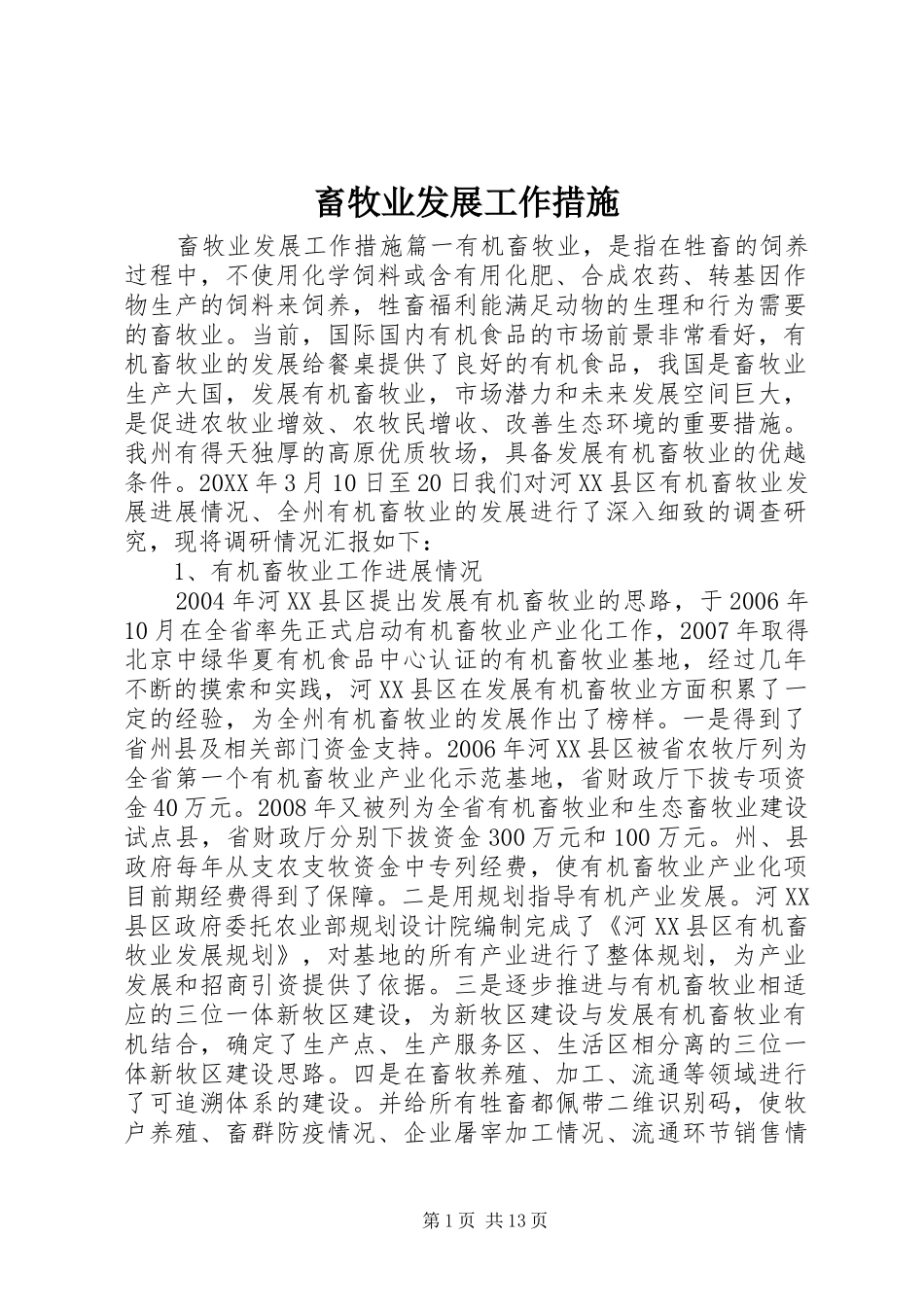 畜牧业发展工作措施

畜牧业发展工作措施篇一有机畜牧业，是指在牲畜的饲养过程中，不使用化学饲料或含有用化肥、合成农药、转基因作物生产的饲料来饲养，牲畜福利能满足动物的生理和行为需要的畜牧业。当前，国际国内有机食品的市场前景非常看好，有机畜牧业的发展给餐桌提供了良好的有机食品，我国是畜牧业生产大国，发展有机畜牧业，市场潜力和未来发展空间巨大，是促进农牧业增效、农牧民增收、改善生态环境的重要措施。我州有得天独厚的高原优质牧场，具备发展有机畜牧业的优越条件。20XX年3月10日至20日我们对河XX县区有机畜牧业发展进展情况、全州有机畜牧业的发展进行了深入细致的调查研究，现将调研情况汇报如下：

1、有机畜牧业工作进展情况

2004年河XX县区提出发展有机畜牧业的思路，于2006年10月在全省率先正式启动有机畜牧业产业化工作，2007年取得北京中绿华夏有机食品中心认证的有机畜牧业基地，经过几年不断的摸索和实践，河XX县区在发展有机畜牧业方面积累了一定的经验，为全州有机畜牧业的发展作出了榜样。一是得到了省州县及相关部门资金支持。2006年河XX县区被省农牧厅列为全省第一个有机畜牧业产业化示范基地，省财政厅下拨专项资金40万元。2008年又被列为全省有机畜牧业和生态畜牧业建设试点县，省财政厅分别下拨资金300万元和100万元。州、县政府每年从支农支牧资金中专列经费，使有机畜牧业产业化项目前期经费得到了保障。二是用规划指导有机产业发展。河XX县区政府委托农业部规划设计院编制完成了《河XX县区有机畜牧业发展规划》，对基地的所有产业进行了整体规划，为产业发展和招商引资提供了依据。三是逐步推进与有机畜牧业相适应的三位一体新牧区建设，为新牧区建设与发展有机畜牧业有机结合，确定了生产点、生产服务区、生活区相分离的三位一体新牧区建设思路。四是在畜牧养殖、加工、流通等领域进行了可追溯体系的建设。并给所有牲畜都佩带二维识别码，使牧户养殖、畜群防疫情况、企业屠宰加工情况、流通环节销售情

第1页 共13页